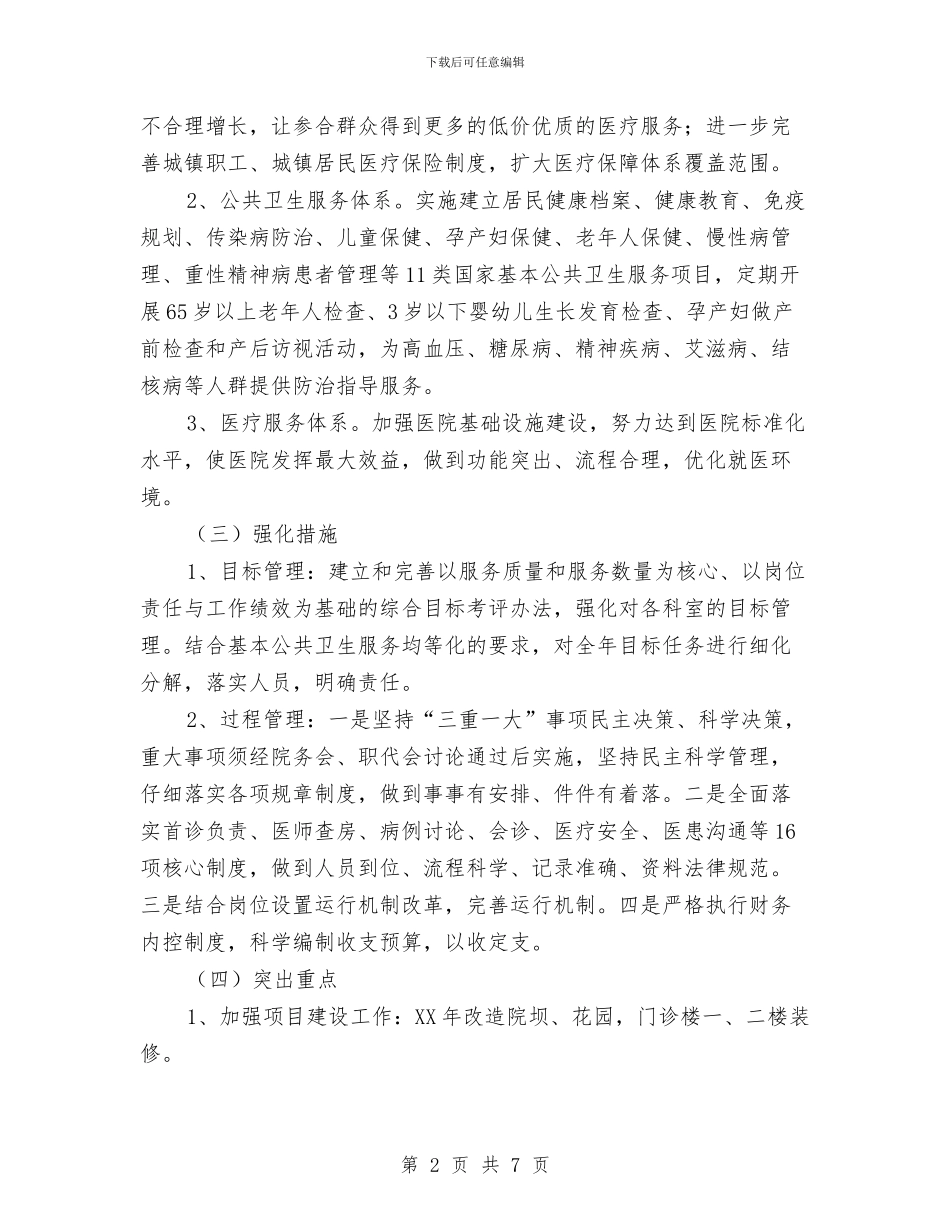 下载后可任意编辑

不合理增长，让参合群众得到更多的低价优质的医疗服务；进一步完善城镇职工、城镇居民医疗保险制度，扩大医疗保障体系覆盖范围。

2、公共卫生服务体系。实施建立居民健康档案、健康教育、免疫规划、传染病防治、儿童保健、孕产妇保健、老年人保健、慢性病管理、重性精神病患者管理等11类国家基本公共卫生服务项目，定期开展65岁以上老年人检查、3岁以下婴幼儿生长发育检查、孕产妇做产前检查和产后访视活动，为高血压、糖尿病、精神疾病、艾滋病、结核病等人群提供防治指导服务。

3、医疗服务体系。加强医院基础设施建设，努力达到医院标准化水平，使医院发挥最大效益，做到功能突出、流程合理，优化就医环境。

（三）强化措施

1、目标管理：建立和完善以服务质量和服务数量为核心、以岗位责任与工作绩效为基础的综合目标考评办法，强化对各科室的目标管理。结合基本公共卫生服务均等化的要求，对全年目标任务进行细化分解，落实人员，明确责任。

2、过程管理：一是坚持“三重一大”事项民主决策、科学决策，重大事项须经院务会、职代会讨论通过后实施，坚持民主科学管理，仔细落实各项规章制度，做到事事有安排、件件有着落。二是全面落实首诊负责、医师查房、病例讨论、会诊、医疗安全、医患沟通等16项核心制度，做到人员到位、流程科学、记录准确、资料法律规范。三是结合岗位设置运行机制改革，完善运行机制。四是严格执行财务内控制度，科学编制收支预算，以收定支。

（四）突出重点

1、加强项目建设工作：XX年改造院坝、花园，门诊楼一、二楼装修。

第 2 页 共 7 页